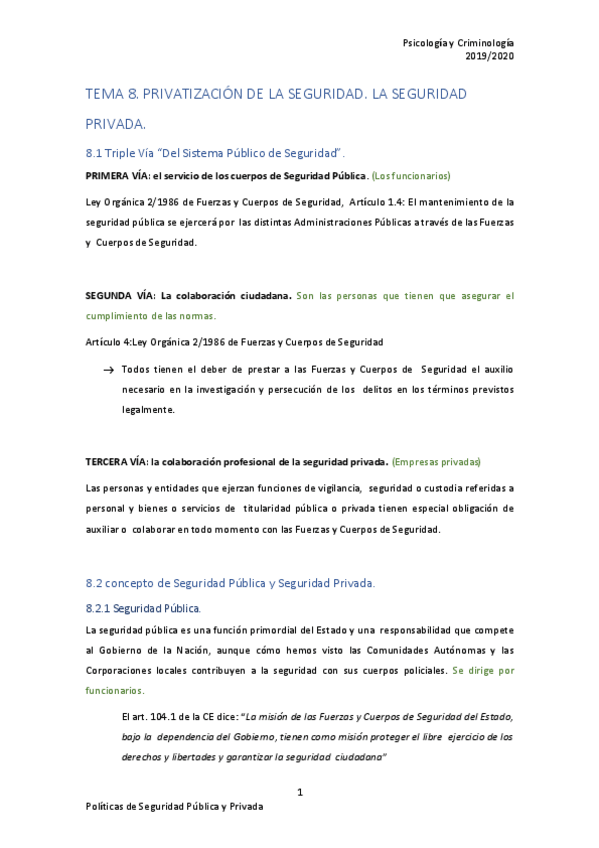 Psicología y Criminología
2019/2020

TEMA 8. PRIVATIZACIÓN DE LA SEGURIDAD. LA SEGURIDAD PRIVADA.

8.1 Triple Vía "Del Sistema Público de Seguridad".

PRIMERA VÍA: el servicio de los cuerpos de Seguridad Pública. (Los funcionarios)

Ley Orgánica 2/1986 de Fuerzas y Cuerpos de Seguridad, Artículo 1.4: El mantenimiento de la seguridad pública se ejercerá por las distintas Administraciones Públicas a través de las Fuerzas y Cuerpos de Seguridad.

SEGUNDA VÍA: La colaboración ciudadana. Son las personas que tienen que asegurar el cumplimiento de las normas.

Artículo 4:Ley Orgánica 2/1986 de Fuerzas y Cuerpos de Seguridad

→ Todos tienen el deber de prestar a las Fuerzas y Cuerpos de Seguridad el auxilio necesario en la investigación y persecución de los delitos en los términos previstos legalmente.

TERCERA VÍA: la colaboración profesional de la seguridad privada. (Empresas privadas)

Las personas y entidades que ejerzan funciones de vigilancia, seguridad o custodia referidas a personal y bienes o servicios de titularidad pública o privada tienen especial obligación de auxiliar o colaborar en todo momento con las Fuerzas y Cuerpos de Seguridad.

8.2 concepto de Seguridad Pública y Seguridad Privada.

8.2.1 Seguridad Pública.

La seguridad pública es una función primordial del Estado y una responsabilidad que compete al Gobierno de la Nación, aunque cómo hemos visto las Comunidades Autónomas y las Corporaciones locales contribuyen a la seguridad con sus cuerpos policiales. Se dirige por funcionarios.

El art. 104.1 de la CE dice: "La misión de las Fuerzas y Cuerpos de Seguridad del Estado, bajo la dependencia del Gobierno, tienen como misión proteger el libre ejercicio de los derechos y libertades y garantizar la seguridad ciudadana"

1

Políticas de Seguridad Pública y Privada